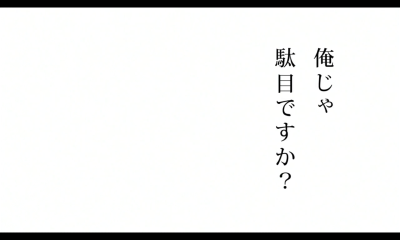 俺じゃ
駄目ですか？